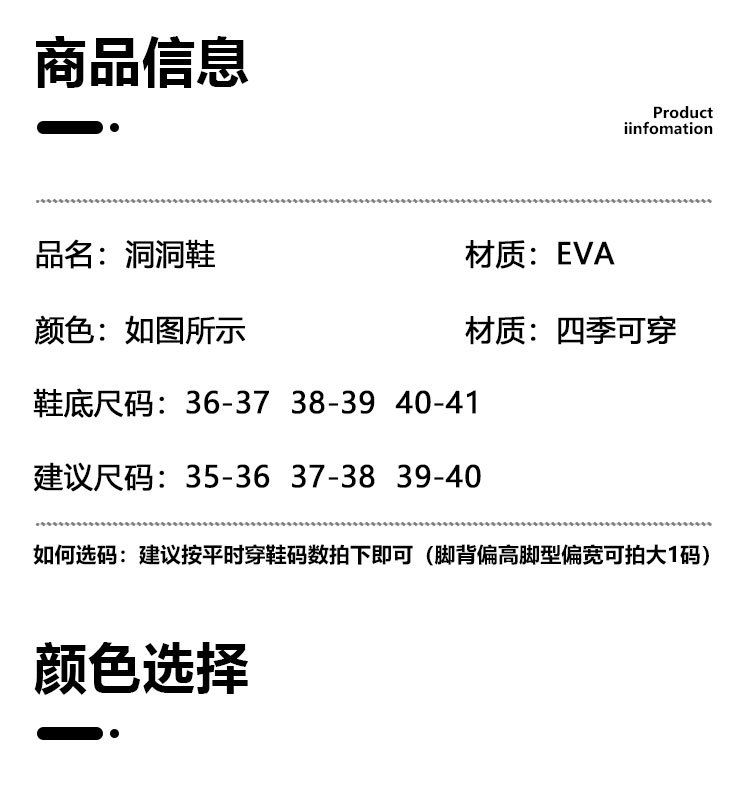 商品信息

Product
iinfomation

品名：洞洞鞋

材质：EVA

颜色：如图所示

材质：四季可穿

鞋底尺码：36-37 38-39 40-41

建议尺码：35-36 37-38 39-40

如何选码：建议按平时穿鞋码数拍下即可（脚背偏高脚型偏宽可拍大1码）

颜色选择